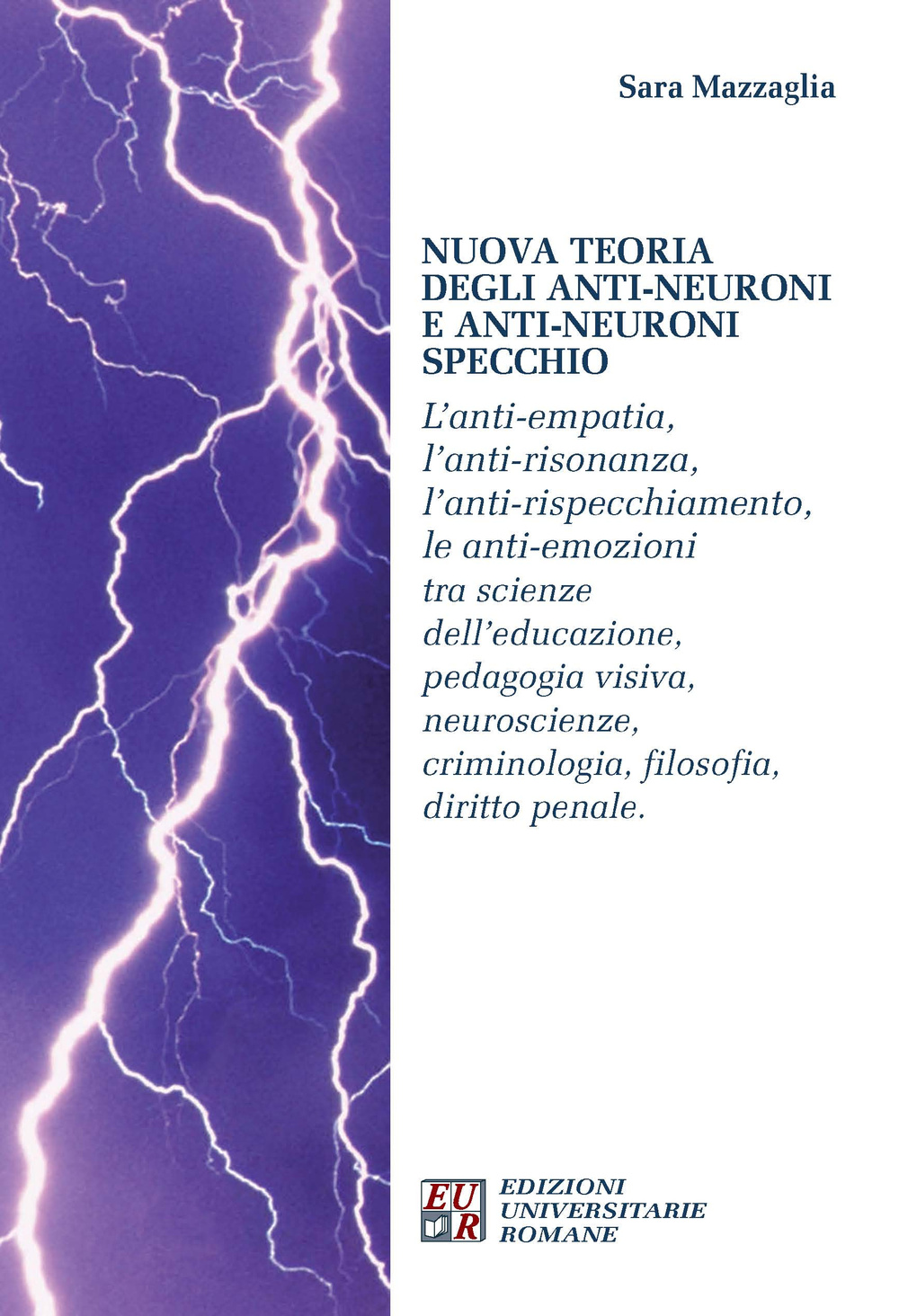 Sara Mazzaglia

NUOVA TEORIA DEGLI ANTI-NEURONI E ANTI-NEURONI SPECCHIO

L'anti-empatia, l'anti-risonanza, l'anti-rispecchiamento, le anti-emozioni tra scienze dell'educazione, pedagogia visiva, neuroscienze, criminologia, filosofia, diritto penale.

EUR

EDIZIONI UNIVERSITARIE ROMANE